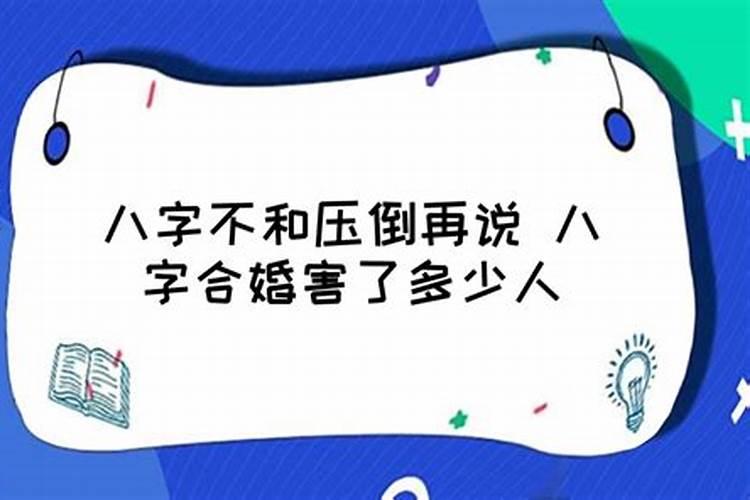 八字不和压倒再说 八字合婚害了多少人